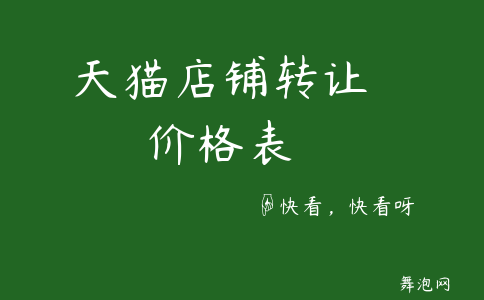 天猫店铺转让
价格表

快看，快看呀

舞泡网